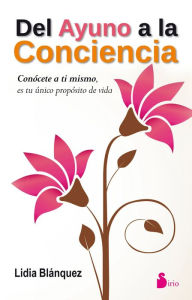 Del Ayuno a la Conciencia

Conócete a ti mismo, es tu único propósito de vida

Lidia Blánquez

Sirio